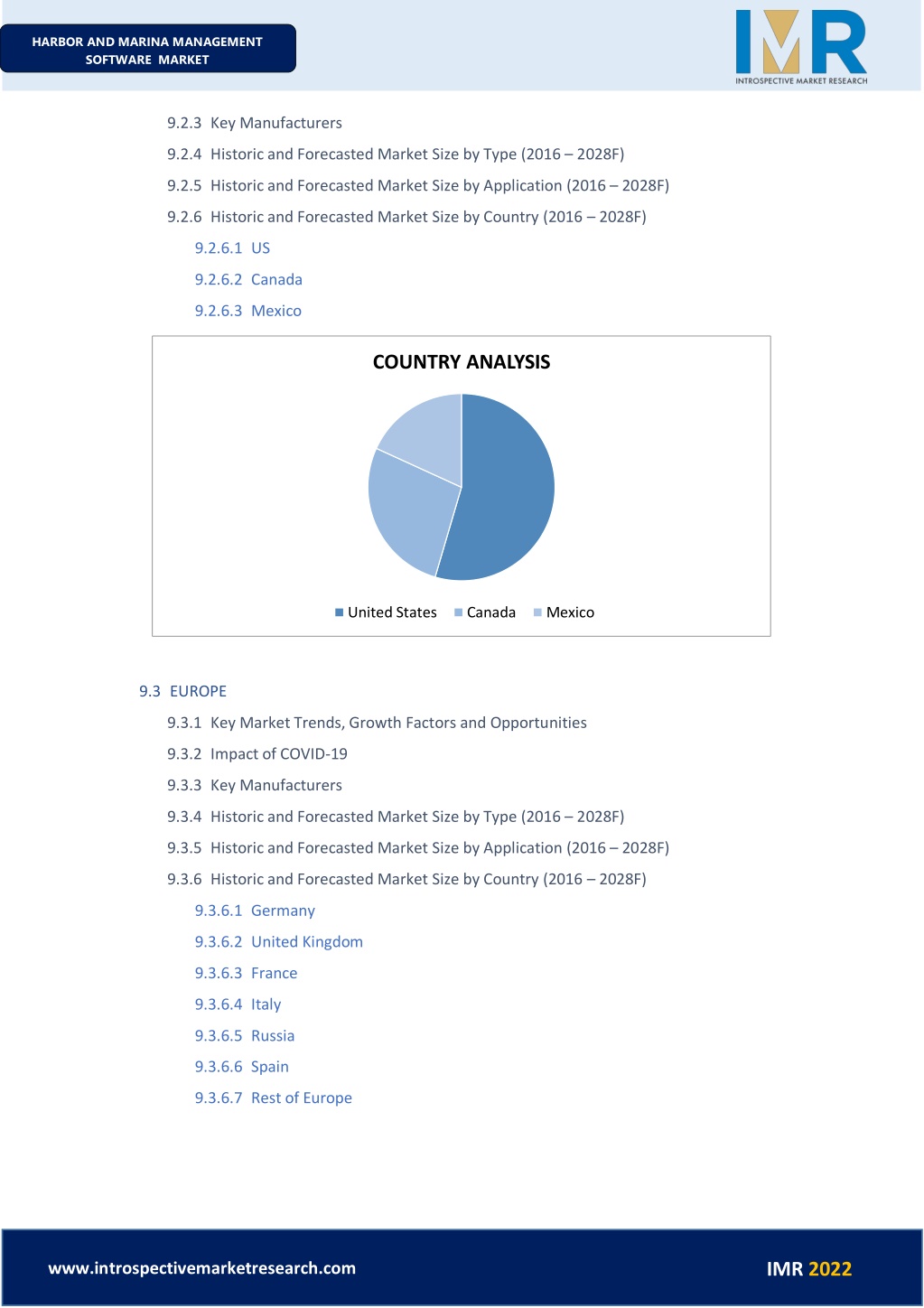 HARBOR AND MARINA MANAGEMENT SOFTWARE MARKET

IMR
INTROSPECTIVE MARKET RESEARCH

9.2.3 Key Manufacturers

9.2.4 Historic and Forecasted Market Size by Type (2016 – 2028F)

9.2.5 Historic and Forecasted Market Size by Application (2016 – 2028F)

9.2.6 Historic and Forecasted Market Size by Country (2016 – 2028F)

9.2.6.1 US

9.2.6.2 Canada

9.2.6.3 Mexico

COUNTRY ANALYSIS

United States Canada Mexico

9.3 EUROPE

9.3.1 Key Market Trends, Growth Factors and Opportunities

9.3.2 Impact of COVID-19

9.3.3 Key Manufacturers

9.3.4 Historic and Forecasted Market Size by Type (2016 – 2028F)

9.3.5 Historic and Forecasted Market Size by Application (2016 – 2028F)

9.3.6 Historic and Forecasted Market Size by Country (2016 – 2028F)

9.3.6.1 Germany

9.3.6.2 United Kingdom

9.3.6.3 France

9.3.6.4 Italy

9.3.6.5 Russia

9.3.6.6 Spain

9.3.6.7 Rest of Europe

www.introspectivemarketresearch.com

IMR 2022